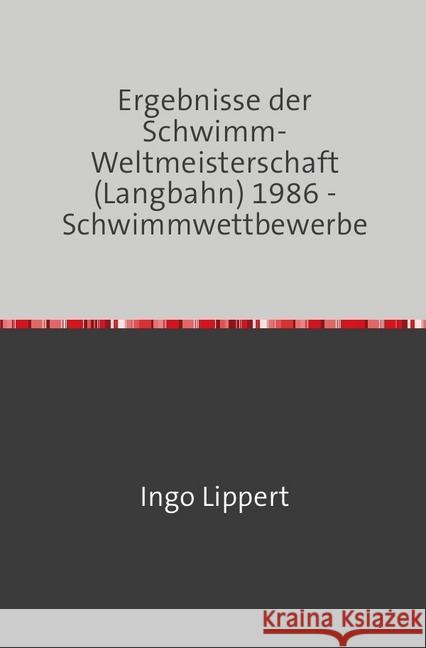 Ergebnisse der Schwimm-Weltmeisterschaft (Langbahn) 1986 - Schwimmwettbewerbe

Ingo Lippert

Kraina Książek